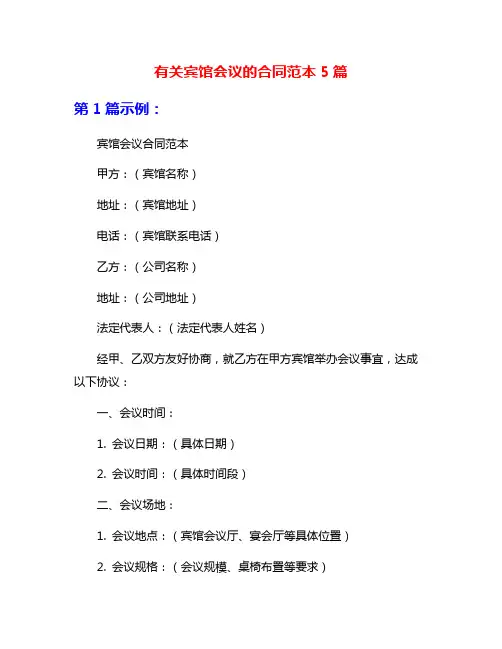 有关宾馆会议的合同范本 5 篇

第 1 篇示例：

宾馆会议合同范本

甲方：（宾馆名称）

地址：（宾馆地址）

电话：（宾馆联系电话）

乙方：（公司名称）

地址：（公司地址）

法定代表人：（法定代表人姓名）

经甲、乙双方友好协商，就乙方在甲方宾馆举办会议事宜，达成以下协议：

一、会议时间：

1. 会议日期：（具体日期）

2. 会议时间：（具体时间段）

二、会议场地：

1. 会议地点：（宾馆会议厅、宴会厅等具体位置）

2. 会议规格：（会议规模、桌椅布置等要求）